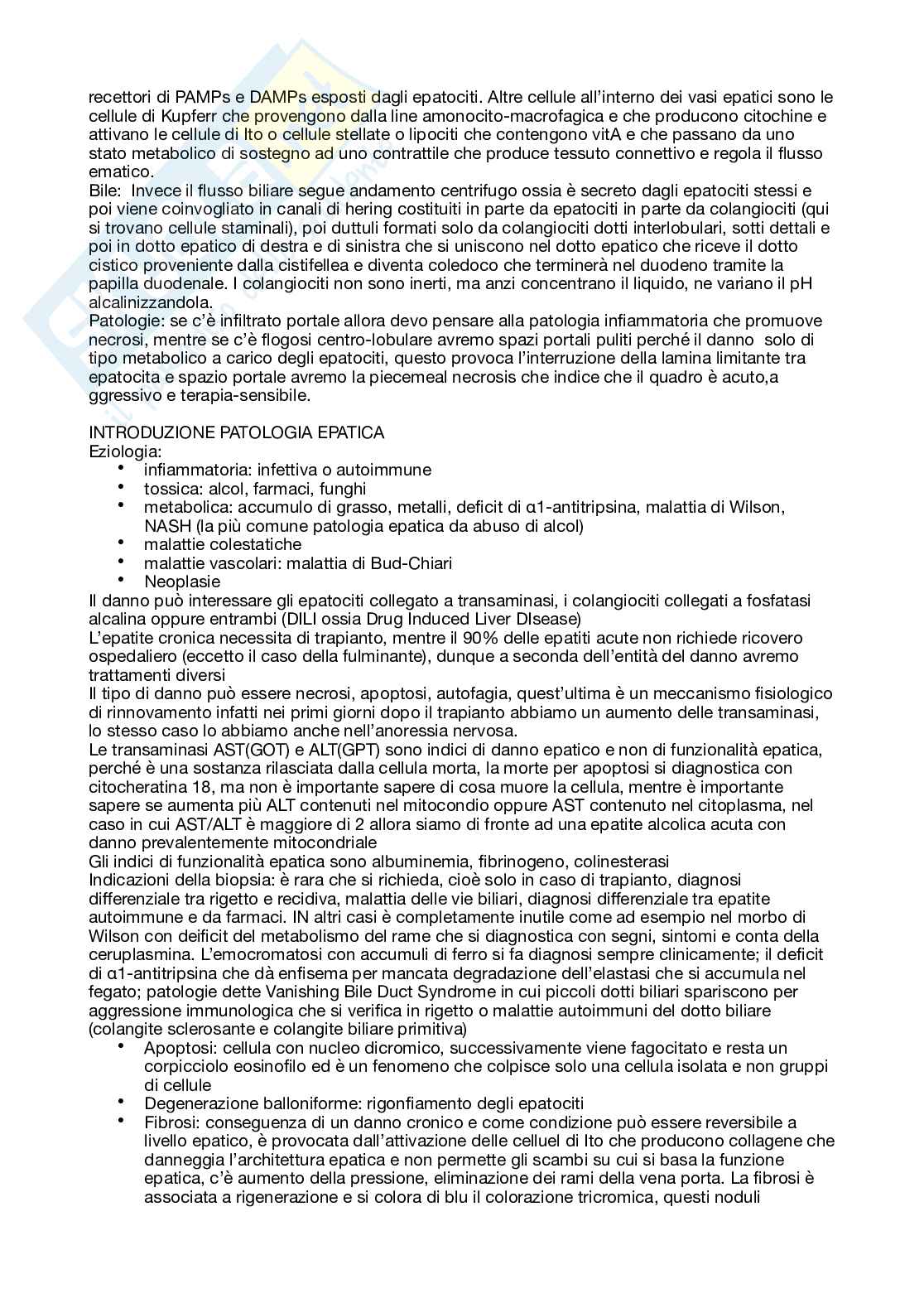 recettori di PAMPs e DAMPs esposti dagli epatociti. Altre cellule all'interno dei vasi epatici sono le cellule di Kupferr che provengono dalla line amonocito-macrofagica e che producono citochine e attivano le cellule di Ito o cellule stellate o lipociti che contengono vitA e che passano da uno stato metabolico di sostegno ad uno contrattile che produce tessuto connettivo e regola il flusso ematico.
Bile: Invece il flusso biliare segue andamento centrifugo ossia è secreto dagli epatociti stessi e poi viene coinvogliato in canali di hering costituiti in parte da epatociti in parte da colangiociti (qui si trovano cellule staminali), poi duttuli formati solo da colangiociti dotti interlobulari, sotti dettali e poi in dotto epatico di destra e di sinistra che si uniscono nel dotto epatico che riceve il dotto cistico proveniente dalla cistifellea e diventa coledoco che terminerà nel duodeno tramite la papilla duodenale. I colangiociti non sono inerti, ma anzi concentrano il liquido, ne variano il pH alcalinizzandola.
Patologie: se c'è infiltrato portale allora devo pensare alla patologia infiammatoria che promuove necrosi, mentre se c'è flogosi centro-lobulare avremo spazi portali puliti perché il danno solo di tipo metabolico a carico degli epatociti, questo provoca l'interruzione della lamina limitante tra epatocita e spazio portale avremo la piecemeal necrosis che indice che il quadro è acuto,a ggressivo e terapia-sensibile.

INTRODUZIONE PATOLOGIA EPATICA
Eziologia:
• infiammatoria: infettiva o autoimmune
• tossica: alcol, farmaci, funghi
• metabolica: accumulo di grasso, metalli, deficit di α1-antitripsina, malattia di Wilson, NASH (la più comune patologia epatica da abuso di alcol)
• malattie colestatiche
• malattie vascolari: malattia di Bud-Chiari
• Neoplasie
Il danno può interessare gli epatociti collegato a transaminasi, i colangiociti collegati a fosfatasi alcalina oppure entrambi (DILI ossia Drug Induced Liver DIsease)
L'epatite cronica necessita di trapianto, mentre il 90% delle epatiti acute non richiede ricovero ospedaliero (eccetto il caso della fulminante), dunque a seconda dell'entità del danno avremo trattamenti diversi
Il tipo di danno può essere necrosi, apoptosi, autofagia, quest'ultima è un meccanismo fisiologico di rinnovamento infatti nei primi giorni dopo il trapianto abbiamo un aumento delle transaminasi, lo stesso caso lo abbiamo anche nell'anoressia nervosa.
Le transaminasi AST(GOT) e ALT(GPT) sono indici di danno epatico e non di funzionalità epatica, perché è una sostanza rilasciata dalla cellula morta, la morte per apoptosi si diagnostica con citocheratina 18, ma non è importante sapere di cosa muore la cellula, mentre è importante sapere se aumenta più ALT contenuti nel mitocondio oppure AST contenuto nel citoplasma, nel caso in cui AST/ALT è maggiore di 2 allora siamo di fronte ad una epatite alcolica acuta con danno prevalentemente mitocondriale
Gli indici di funzionalità epatica sono albuminemia, fibrinogeno, colinesterasi
Indicazioni della biopsia: è rara che si richieda, cioè solo in caso di trapianto, diagnosi differenziale tra rigetto e recidiva, malattia delle vie biliari, diagnosi differenziale tra epatite autoimmune e da farmaci. IN altri casi è completamente inutile come ad esempio nel morbo di Wilson con deificit del metabolismo del rame che si diagnostica con segni, sintomi e conta della ceruplasmina. L'emocromatosi con accumuli di ferro si fa diagnosi sempre clinicamente; il deficit di α1-antitripsina che dà enfisema per mancata degradazione dell'elastasi che si accumula nel fegato; patologie dette Vanishing Bile Duct Syndrome in cui piccoli dotti biliari spariscono per aggressione immunologica che si verifica in rigetto o malattie autoimmuni del dotto biliare (colangite sclerosante e colangite biliare primitiva)
• Apoptosi: cellula con nucleo dicromico, successivamente viene fagocitato e resta un corpicciolo eosinofilo ed è un fenomeno che colpisce solo una cellula isolata e non gruppi di cellule
• Degenerazione balloniforme: rigonfiamento degli epatociti
• Fibrosi: conseguenza di un danno cronico e come condizione può essere reversibile a livello epatico, è provocata dall'attivazione delle celluel di Ito che producono collagene che danneggia l'architettura epatica e non permette gli scambi su cui si basa la funzione epatica, c'è aumento della pressione, eliminazione dei rami della vena porta. La fibrosi è associata a rigenerazione e si colora di blu il colorazione tricromica, questi noduli